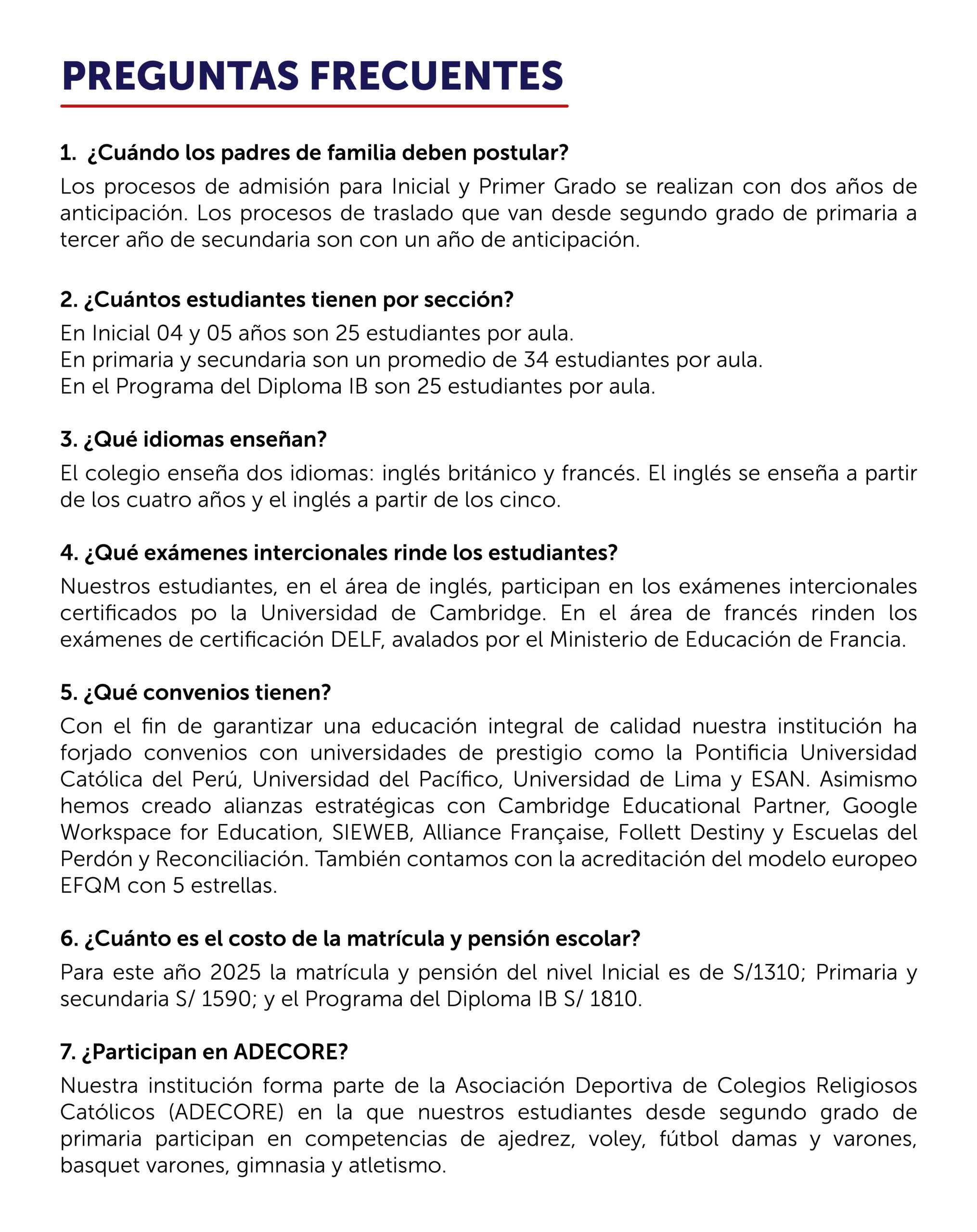 PREGUNTAS FRECUENTES

1. ¿Cuándo los padres de familia deben postular?
Los procesos de admisión para Inicial y Primer Grado se realizan con dos años de anticipación. Los procesos de traslado que van desde segundo grado de primaria a tercer año de secundaria son con un año de anticipación.

2. ¿Cuántos estudiantes tienen por sección?
En Inicial 04 y 05 años son 25 estudiantes por aula.
En primaria y secundaria son un promedio de 34 estudiantes por aula.
En el Programa del Diploma IB son 25 estudiantes por aula.

3. ¿Qué idiomas enseñan?
El colegio enseña dos idiomas: inglés británico y francés. El inglés se enseña a partir de los cuatro años y el inglés a partir de los cinco.

4. ¿Qué exámenes intercionales rinde los estudiantes?
Nuestros estudiantes, en el área de inglés, participan en los exámenes intercionales certificados po la Universidad de Cambridge. En el área de francés rinden los exámenes de certificación DELF, avalados por el Ministerio de Educación de Francia.

5. ¿Qué convenios tienen?
Con el fin de garantizar una educación integral de calidad nuestra institución ha forjado convenios con universidades de prestigio como la Pontificia Universidad Católica del Perú, Universidad del Pacífico, Universidad de Lima y ESAN. Asimismo hemos creado alianzas estratégicas con Cambridge Educational Partner, Google Workspace for Education, SIEWEB, Alliance Française, Follett Destiny y Escuelas del Perdón y Reconciliación. También contamos con la acreditación del modelo europeo EFQM con 5 estrellas.

6. ¿Cuánto es el costo de la matrícula y pensión escolar?
Para este año 2025 la matrícula y pensión del nivel Inicial es de S/1310; Primaria y secundaria S/ 1590; y el Programa del Diploma IB S/ 1810.

7. ¿Participan en ADECORE?
Nuestra institución forma parte de la Asociación Deportiva de Colegios Religiosos Católicos (ADECORE) en la que nuestros estudiantes desde segundo grado de primaria participan en competencias de ajedrez, voley, fútbol damas y varones, basquet varones, gimnasia y atletismo.